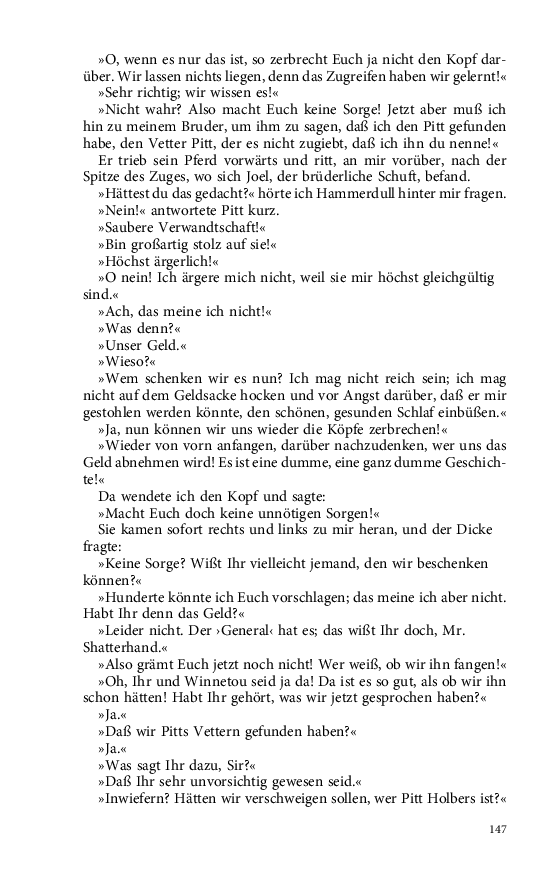 »O, wenn es nur das ist, so zerbrecht Euch ja nicht den Kopf darüber. Wir lassen nichts liegen, denn das Zugreifen haben wir gelernt!«

»Sehr richtig; wir wissen es!«

»Nicht wahr? Also macht Euch keine Sorge! Jetzt aber muß ich hin zu meinem Bruder, um ihm zu sagen, daß ich den Pitt gefunden habe, den Vetter Pitt, der es nicht zugiebt, daß ich ihn du nenne!«

Er trieb sein Pferd vorwärts und ritt, an mir vorüber, nach der Spitze des Zuges, wo sich Joel, der brüderliche Schuft, befand.

»Hättest du das gedacht?« hörte ich Hammerdull hinter mir fragen.

»Nein!« antwortete Pitt kurz.

»Saubere Verwandtschaft!«

»Bin großartig stolz auf sie!«

»Höchst ärgerlich!«

»O nein! Ich ärgere mich nicht, weil sie mir höchst gleichgültig sind.«

»Ach, das meine ich nicht!«

»Was denn?«

»Unser Geld.«

»Wieso?«

»Wem schenken wir es nun? Ich mag nicht reich sein; ich mag nicht auf dem Geldsacke hocken und vor Angst darüber, daß er mir gestohlen werden könnte, den schönen, gesunden Schlaf einbüßen.«

»Ja, nun können wir uns wieder die Köpfe zerbrechen!«

»Wieder von vorn anfangen, darüber nachzudenken, wer uns das Geld abnehmen wird! Es ist eine dumme, eine ganz dumme Geschichte!«

Da wendete ich den Kopf und sagte:

»Macht Euch doch keine unnötigen Sorgen!«

Sie kamen sofort rechts und links zu mir heran, und der Dicke fragte:

»Keine Sorge? Wißt Ihr vielleicht jemand, den wir beschenken können?«

»Hunderte könnte ich Euch vorschlagen; das meine ich aber nicht. Habt Ihr denn das Geld?«

»Leider nicht. Der ›General‹ hat es; das wißt Ihr doch, Mr. Shatterhand.«

»Also grämt Euch jetzt noch nicht! Wer weiß, ob wir ihn fangen!«

»Oh, Ihr und Winnetou seid ja da! Da ist es so gut, als ob wir ihn schon hätten! Habt Ihr gehört, was wir jetzt gesprochen haben?«

»Ja.«

»Daß wir Pitts Vettern gefunden haben?«

»Ja.«

»Was sagt Ihr dazu, Sir?«

»Daß Ihr sehr unvorsichtig gewesen seid.«

»Inwiefern? Hätten wir verschweigen sollen, wer Pitt Holbers ist?«

147